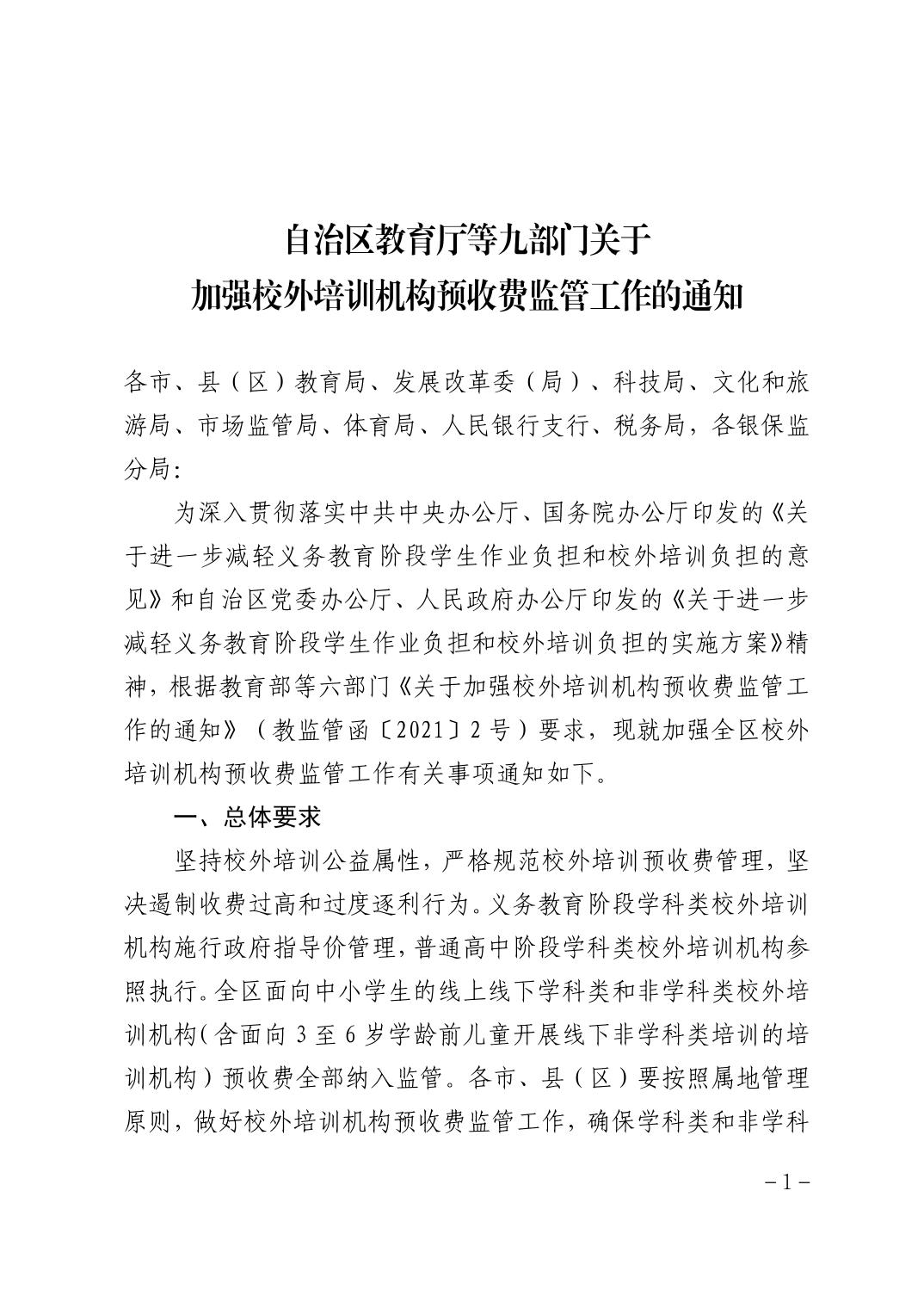 自治区教育厅等九部门关于
加强校外培训机构预收费监管工作的通知

各市、县（区）教育局、发展改革委（局）、科技局、文化和旅游局、市场监管局、体育局、人民银行支行、税务局，各银保监分局：

为深入贯彻落实中共中央办公厅、国务院办公厅印发的《关于进一步减轻义务教育阶段学生作业负担和校外培训负担的意见》和自治区党委办公厅、人民政府办公厅印发的《关于进一步减轻义务教育阶段学生作业负担和校外培训负担的实施方案》精神，根据教育部等六部门《关于加强校外培训机构预收费监管工作的通知》（教监管函〔2021〕2号）要求，现就加强全区校外培训机构预收费监管工作有关事项通知如下。

一、总体要求

坚持校外培训公益属性，严格规范校外培训预收费管理，坚决遏制收费过高和过度逐利行为。义务教育阶段学科类校外培训机构施行政府指导价管理，普通高中阶段学科类校外培训机构参照执行。全区面向中小学生的线上线下学科类和非学科类校外培训机构（含面向3至6岁学龄前儿童开展线下非学科类培训的培训机构）预收费全部纳入监管。各市、县（区）要按照属地管理原则，做好校外培训机构预收费监管工作，确保学科类和非学科

－1－